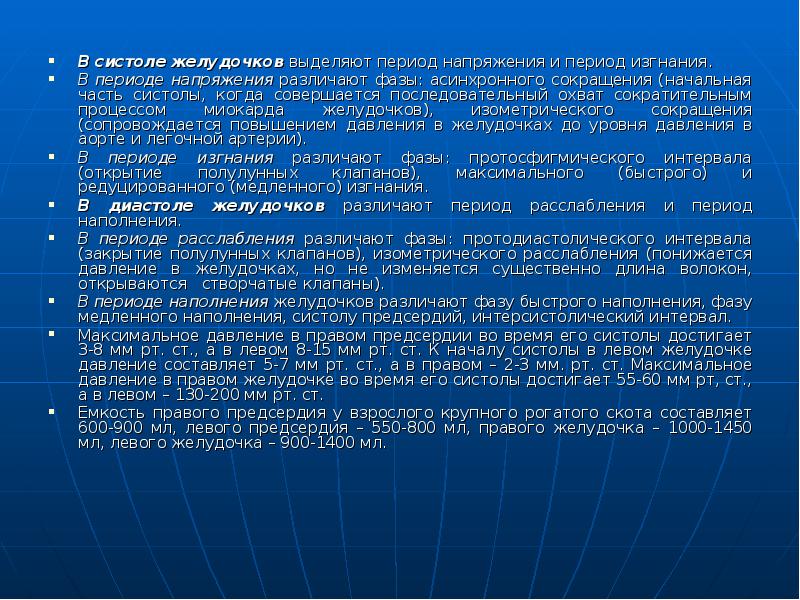 ▪ В систоле желудочков выделяют период напряжения и период изгнания.

▪ В периоде напряжения различают фазы: асинхронного сокращения (начальная часть систолы, когда совершается последовательный охват сократительным процессом миокарда желудочков), изометрического сокращения (сопровождается повышением давления в желудочках до уровня давления в аорте и легочной артерии).

▪ В периоде изгнания различают фазы: протосфигмического интервала (открытие полулунных клапанов), максимального (быстрого) и редуцированного (медленного) изгнания.

▪ В диастоле желудочков различают период расслабления и период наполнения.

▪ В периоде расслабления различают фазы: протодиастолического интервала (закрытие полулунных клапанов), изометрического расслабления (понижается давление в желудочках, но не изменяется существенно длина волокон, открываются створчатые клапаны).

▪ В периоде наполнения желудочков различают фазу быстрого наполнения, фазу медленного наполнения, систолу предсердий, интерсистолический интервал.

▪ Максимальное давление в правом предсердии во время его систолы достигает 3-8 мм рт. ст., а в левом 8-15 мм рт. ст. К началу систолы в левом желудочке давление составляет 5-7 мм рт. ст., а в правом – 2-3 мм. рт. ст. Максимальное давление в правом желудочке во время его систолы достигает 55-60 мм рт, ст., а в левом – 130-200 мм рт. ст.

▪ Емкость правого предсердия у взрослого крупного рогатого скота составляет 600-900 мл, левого предсердия – 550-800 мл, правого желудочка – 1000-1450 мл, левого желудочка – 900-1400 мл.